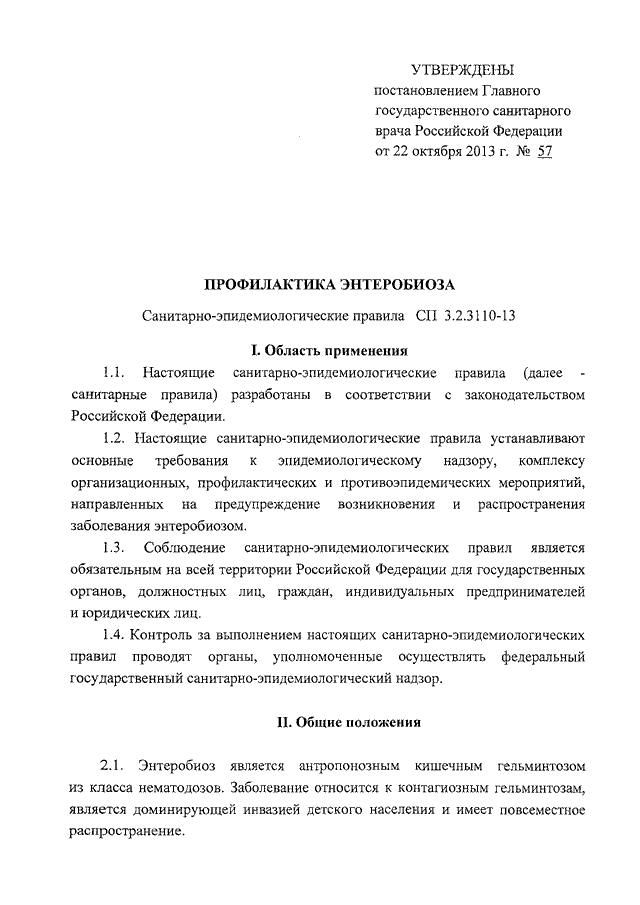 УТВЕРЖДЕНЫ
постановлением Главного государственного санитарного врача Российской Федерации
от 22 октября 2013 г. № 57

ПРОФИЛАКТИКА ЭНТЕРОБИОЗА

Санитарно-эпидемиологические правила СП 3.2.3110-13

I. Область применения

1.1. Настоящие санитарно-эпидемиологические правила (далее - санитарные правила) разработаны в соответствии с законодательством Российской Федерации.

1.2. Настоящие санитарно-эпидемиологические правила устанавливают основные требования к эпидемиологическому надзору, комплексу организационных, профилактических и противоэпидемических мероприятий, направленных на предупреждение возникновения и распространения заболевания энтеробиозом.

1.3. Соблюдение санитарно-эпидемиологических правил является обязательным на всей территории Российской Федерации для государственных органов, должностных лиц, граждан, индивидуальных предпринимателей и юридических лиц.

1.4. Контроль за выполнением настоящих санитарно-эпидемиологических правил проводят органы, уполномоченные осуществлять федеральный государственный санитарно-эпидемиологический надзор.

II. Общие положения

2.1. Энтеробиоз является антропонозным кишечным гельминтозом из класса нематодозов. Заболевание относится к контагиозным гельминтозам, является доминирующей инвазией детского населения и имеет повсеместное распространение.